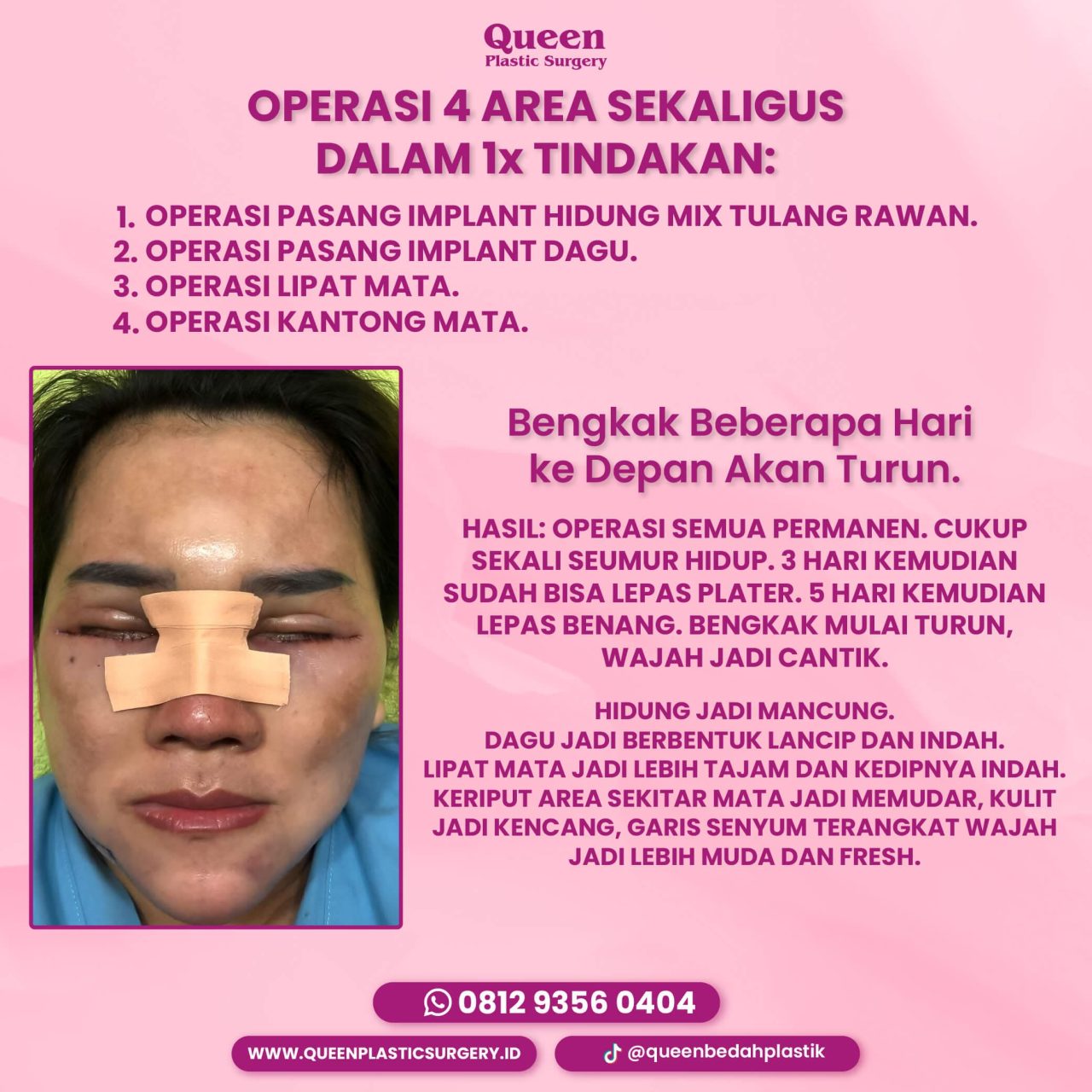 Queen
Plastic Surgery

OPERASI 4 AREA SEKALIGUS
DALAM 1x TINDAKAN:

1. OPERASI PASANG IMPLANT HIDUNG MIX TULANG RAWAN.
2. OPERASI PASANG IMPLANT DAGU.
3. OPERASI LIPAT MATA.
4. OPERASI KANTONG MATA.

Bengkak Beberapa Hari
ke Depan Akan Turun.

HASIL: OPERASI SEMUA PERMANEN. CUKUP SEKALI SEUMUR HIDUP. 3 HARI KEMUDIAN SUDAH BISA LEPAS PLATER. 5 HARI KEMUDIAN LEPAS BENANG. BENGKAK MULAI TURUN, WAJAH JADI CANTIK.

HIDUNG JADI MANCUNG.
DAGU JADI BERBENTUK LANCIP DAN INDAH.
LIPAT MATA JADI LEBIH TAJAM DAN KEDIPNYA INDAH.
KERIPUT AREA SEKITAR MATA JADI MEMUDAR, KULIT JADI KENCANG, GARIS SENYUM TERANGKAT WAJAH JADI LEBIH MUDA DAN FRESH.

0812 9356 0404

WWW.QUEENPLASTICSURGERY.ID

@queenbedahplastik